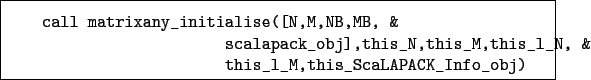 call matrixany_initialise([N,M,NB,MB, &
                        scalapack_obj],this_N,this_M,this_l_N, &
                        this_l_M,this_ScaLAPACK_Info_obj)